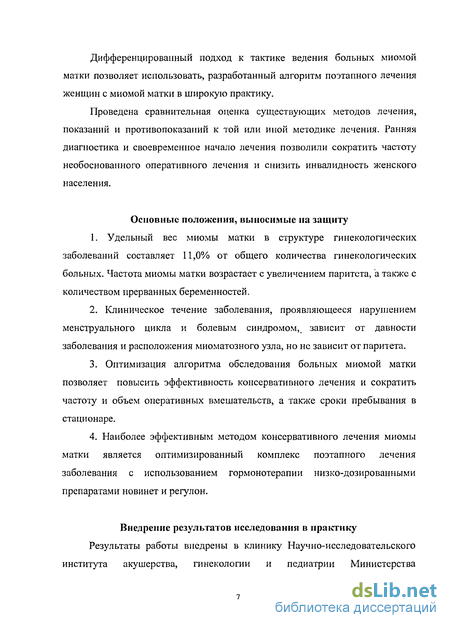 Дифференцированный подход к тактике ведения больных миомой матки позволяет использовать, разработанный алгоритм поэтапного лечения женщин с миомой матки в широкую практику.

Проведена сравнительная оценка существующих методов лечения, показаний и противопоказаний к той или иной методике лечения. Ранняя диагностика и своевременное начало лечения позволили сократить частоту необоснованного оперативного лечения и снизить инвалидность женского населения.

Основные положения, выносимые на защиту

1. Удельный вес миомы матки в структуре гинекологических заболеваний составляет 11,0% от общего количества гинекологических больных. Частота миомы матки возрастает с увеличением паритета, а также с количеством прерванных беременностей.

2. Клиническое течение заболевания, проявляющееся нарушением менструального цикла и болевым синдромом, зависит от давности заболевания и расположения миоматозного узла, но не зависит от паритета.

3. Оптимизация алгоритма обследования больных миомой матки позволяет повысить эффективность консервативного лечения и сократить частоту и объем оперативных вмешательств, а также сроки пребывания в стационаре.

4. Наиболее эффективным методом консервативного лечения миомы матки является оптимизированный комплекс поэтапного лечения заболевания с использованием гормонотерапии низко-дозированными препаратами новинет и регулон.

Внедрение результатов исследования в практику

Результаты работы внедрены в клинику Научно-исследовательского института акушерства, гинекологии и педиатрии Министерства

7

dsLib.net
библиотека диссертаций